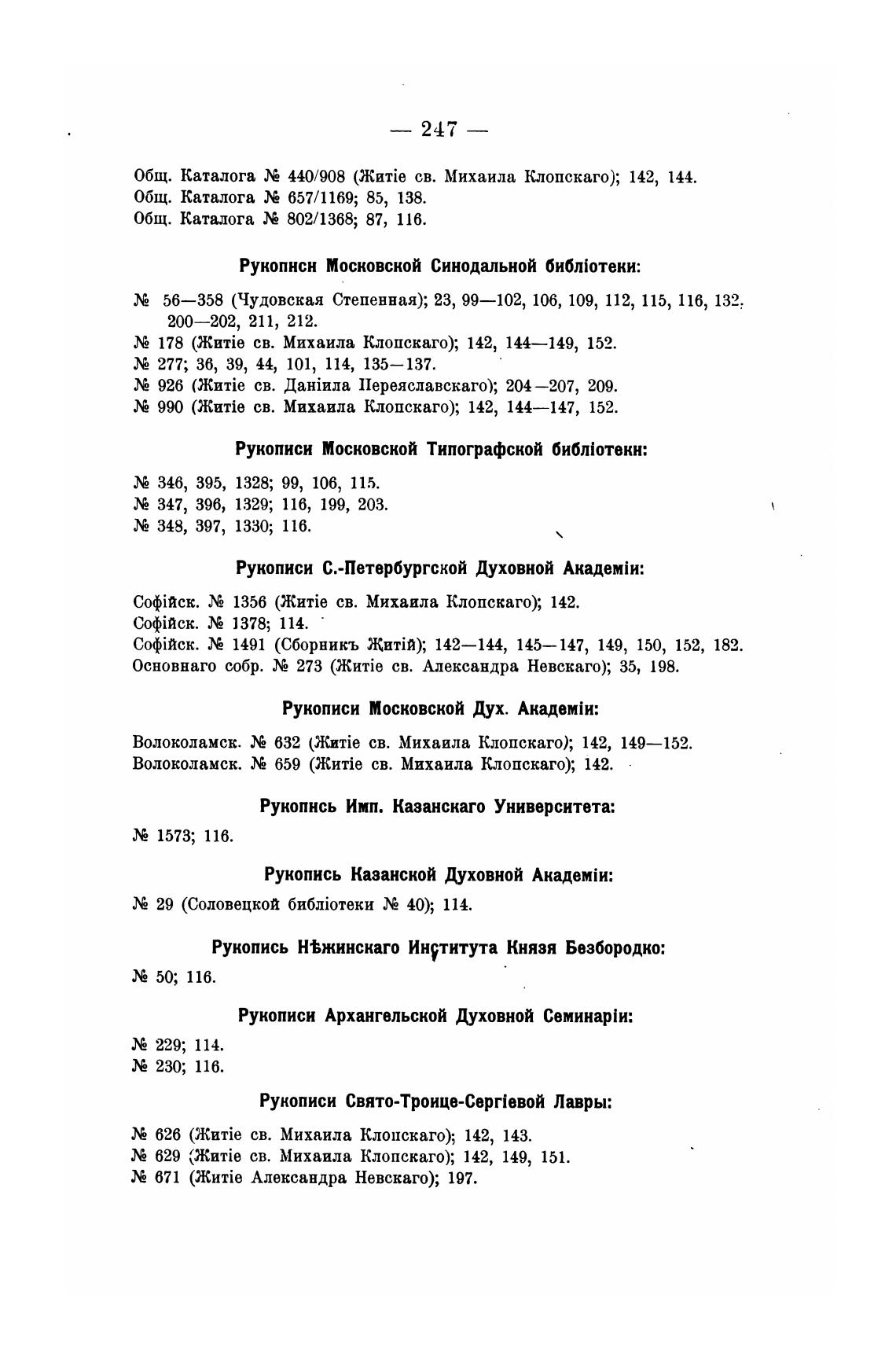 — 247 —

Общ. Каталога № 440/908 (Житіе св. Михаила Клопскаго); 142, 144.
Общ. Каталога № 657/1169; 85, 138.
Общ. Каталога № 802/1368; 87, 116.

Рукописи Московской Синодальной библіотеки:

№ 56—358 (Чудовская Степенная); 23, 99—102, 106, 109, 112, 115, 116, 132, 200—202, 211, 212.
№ 178 (Житіе св. Михаила Клопскаго); 142, 144—149, 152.
№ 277; 36, 39, 44, 101, 114, 135—137.
№ 926 (Житіе св. Даніила Переяславскаго); 204—207, 209.
№ 990 (Житіе св. Михаила Клопскаго); 142, 144—147, 152.

Рукописи Московской Типографской библіотеки:

№ 346, 395, 1328; 99, 106, 115.
№ 347, 396, 1329; 116, 199, 203.
№ 348, 397, 1330; 116.

Рукописи С.-Петербургской Духовной Академіи:

Софійск. № 1356 (Житіе св. Михаила Клопскаго); 142.
Софійск. № 1378; 114.
Софійск. № 1491 (Сборникъ Житій); 142—144, 145—147, 149, 150, 152, 182.
Основнаго собр. № 273 (Житіе св. Александра Невскаго); 35, 198.

Рукописи Московской Дух. Академіи:

Волоколамск. № 632 (Житіе св. Михаила Клопскаго); 142, 149—152.
Волоколамск. № 659 (Житіе св. Михаила Клопскаго); 142.

Рукопись Имп. Казанскаго Университета:

№ 1573; 116.

Рукопись Казанской Духовной Академіи:

№ 29 (Соловецкой библіотеки № 40); 114.

Рукопись Нѣжинскаго Института Князя Безбородко:

№ 50; 116.

Рукописи Архангельской Духовной Семинаріи:

№ 229; 114.
№ 230; 116.

Рукописи Свято-Троице-Сергіевой Лавры:

№ 626 (Житіе св. Михаила Клопскаго); 142, 143.
№ 629 (Житіе св. Михаила Клопскаго); 142, 149, 151.
№ 671 (Житіе Александра Невскаго); 197.